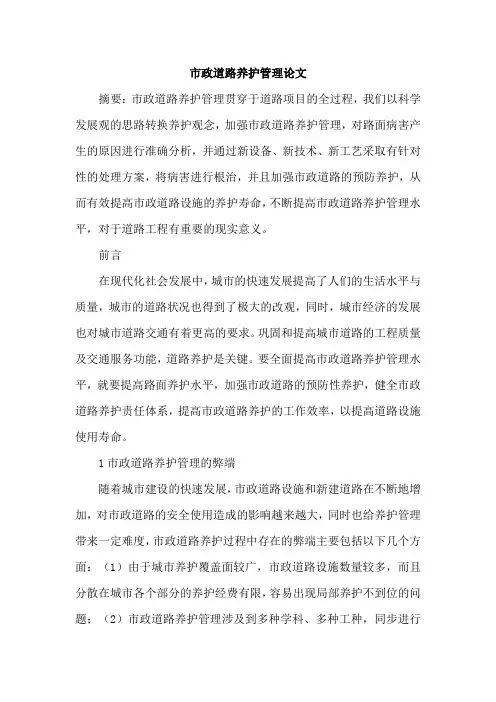 市政道路养护管理论文

摘要：市政道路养护管理贯穿于道路项目的全过程，我们以科学发展观的思路转换养护观念，加强市政道路养护管理，对路面病害产生的原因进行准确分析，并通过新设备、新技术、新工艺采取有针对性的处理方案，将病害进行根治，并且加强市政道路的预防养护，从而有效提高市政道路设施的养护寿命，不断提高市政道路养护管理水平，对于道路工程有重要的现实意义。

前言

在现代化社会发展中，城市的快速发展提高了人们的生活水平与质量，城市的道路状况也得到了极大的改观，同时，城市经济的发展也对城市道路交通有着更高的要求。巩固和提高城市道路的工程质量及交通服务功能，道路养护是关键。要全面提高市政道路养护管理水平，就要提高路面养护水平，加强市政道路的预防性养护，健全市政道路养护责任体系，提高市政道路养护的工作效率，以提高道路设施使用寿命。

1 市政道路养护管理的弊端

随着城市建设的快速发展，市政道路设施和新建道路在不断地增加，对市政道路的安全使用造成的影响越来越大，同时也给养护管理带来一定难度，市政道路养护过程中存在的弊端主要包括以下几个方面：（1）由于城市养护覆盖面较广，市政道路设施数量较多，而且分散在城市各个部分的养护经费有限，容易出现局部养护不到位的问题；（2）市政道路养护管理涉及到多种学科、多种工种，同步进行